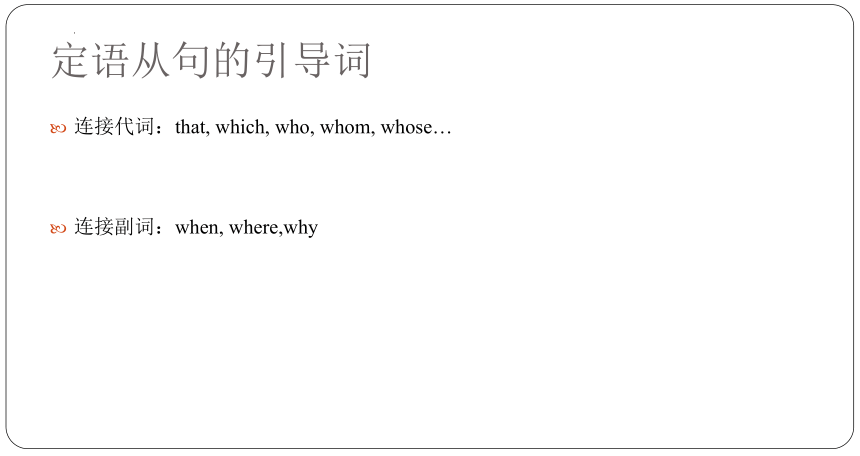 定语从句的引导词

连接代词：that, which, who, whom, whose…

连接副词：when, where,why